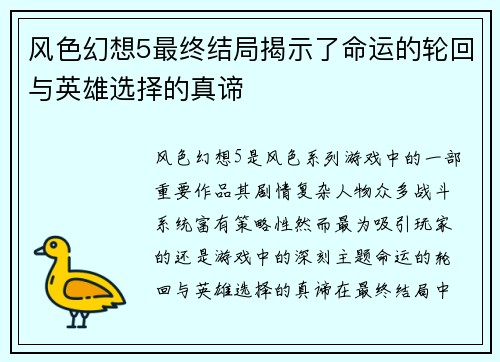 风色幻想5最终结局揭示了命运的轮回与英雄选择的真谛

风色幻想5是风色系列游戏中的一部重要作品其剧情复杂人物众多战斗系统富有策略性然而最为吸引玩家的还是游戏中的深刻主题命运的轮回与英雄选择的真谛在最终结局中